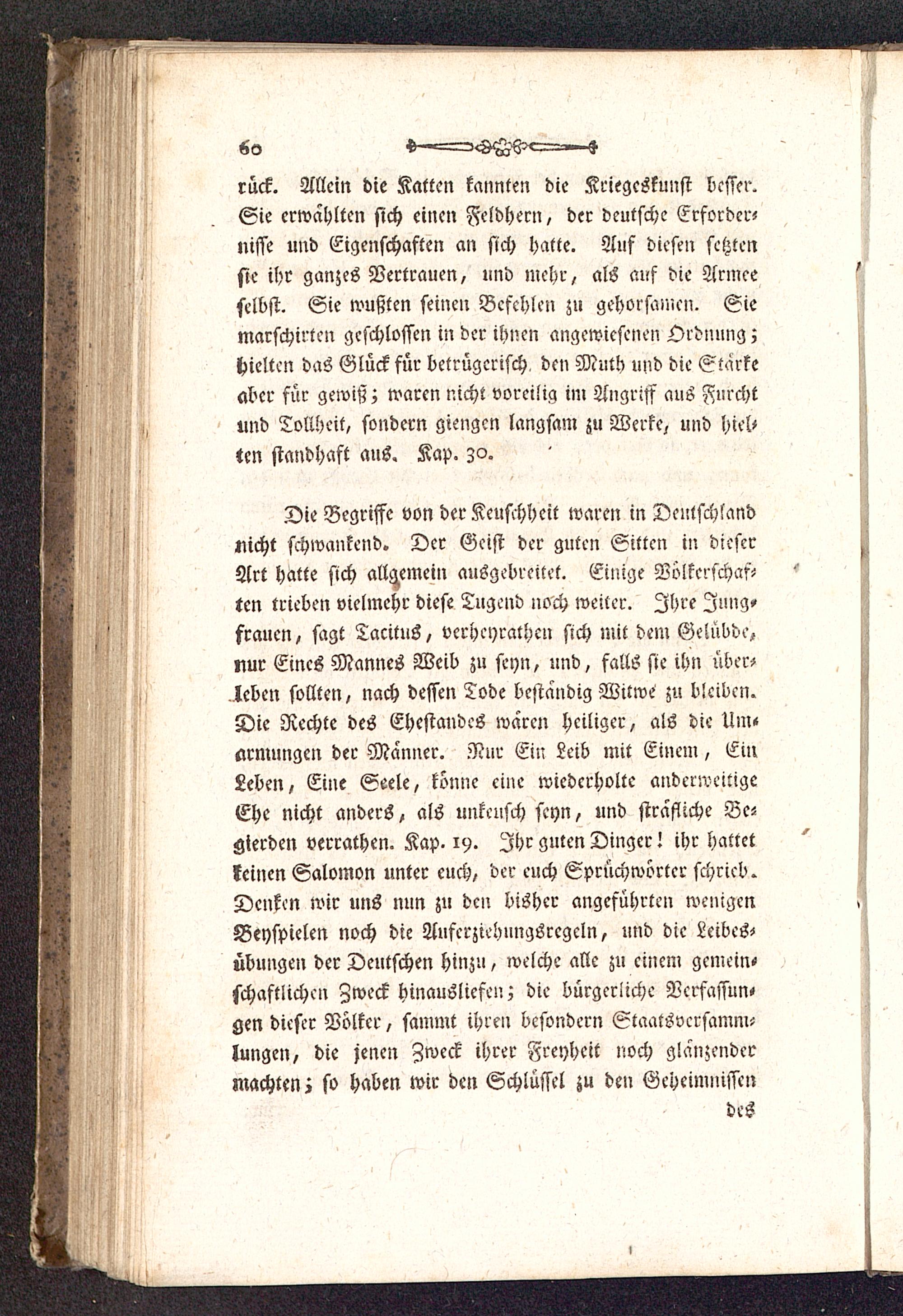 60

rück. Allein die Katten kannten die Kriegeskunst besser. Sie erwählten sich einen Feldhern, der deutsche Erfordernisse und Eigenschaften an sich hatte. Auf diesen setzten sie ihr ganzes Vertrauen, und mehr, als auf die Armee selbst. Sie wußten seinen Befehlen zu gehorsamen. Sie marschirten geschlossen in der ihnen angewiesenen Ordnung; hielten das Glück für betrügerisch, den Muth und die Stärke aber für gewiß; waren nicht voreilig im Angriff aus Furcht und Tollheit, sondern giengen langsam zu Werke, und hielten standhaft aus. Kap. 30.

Die Begriffe von der Keuschheit waren in Deutschland nicht schwankend. Der Geist der guten Sitten in dieser Art hatte sich allgemein ausgebreitet. Einige Völkerschaften trieben vielmehr diese Tugend noch weiter. Ihre Jungfrauen, sagt Tacitus, verheyrathen sich mit dem Gelübde, nur Eines Mannes Weib zu seyn, und, falls sie ihn überleben sollten, nach dessen Tode beständig Witwe zu bleiben. Die Rechte des Ehestandes wären heiliger, als die Umarmungen der Männer. Nur Ein Leib mit Einem, Ein Leben, Eine Seele, könne eine wiederholte anderweitige Ehe nicht anders, als unkeusch seyn, und sträfliche Begierden verrathen. Kap. 19. Ihr guten Dinger! ihr hattet keinen Salomon unter euch, der euch Sprüchwörter schrieb. Denken wir uns nun zu den bisher angeführten wenigen Beyspielen noch die Auferziehungsregeln, und die Leibesübungen der Deutschen hinzu, welche alle zu einem gemeinschaftlichen Zweck hinausliefen; die bürgerliche Verfassungen dieser Völker, sammt ihren besondern Staatsversammlungen, die jenen Zweck ihrer Freyheit noch glänzender machten; so haben wir den Schlüssel zu den Geheimnissen

des